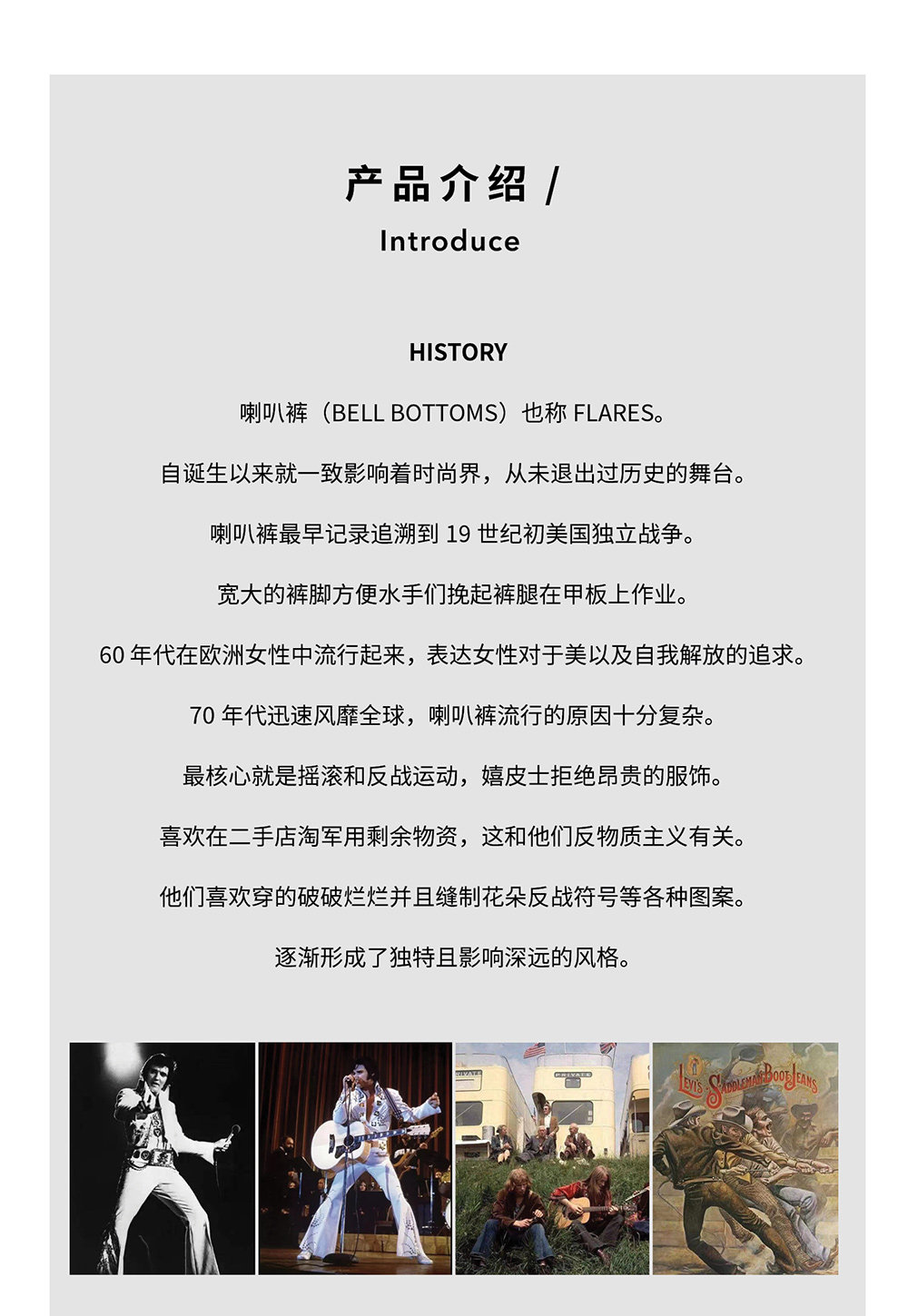 产品介绍 /
Introduce

HISTORY

喇叭裤（BELL BOTTOMS）也称 FLARES。

自诞生以来就一致影响着时尚界，从未退出过历史的舞台。

喇叭裤最早记录追溯到 19 世纪初美国独立战争。

宽大的裤脚方便水手们挽起裤腿在甲板上作业。

60 年代在欧洲女性中流行起来，表达女性对于美以及自我解放的追求。

70 年代迅速风靡全球，喇叭裤流行的原因十分复杂。

最核心就是摇滚和反战运动，嬉皮士拒绝昂贵的服饰。

喜欢在二手店淘军用剩余物资，这和他们反物质主义有关。

他们喜欢穿的破破烂烂并且缝制花朵反战符号等各种图案。

逐渐形成了独特且影响深远的风格。

PRIVATE

PRIVATE

LEVI'S SADDLEMAN BOOT JEANS